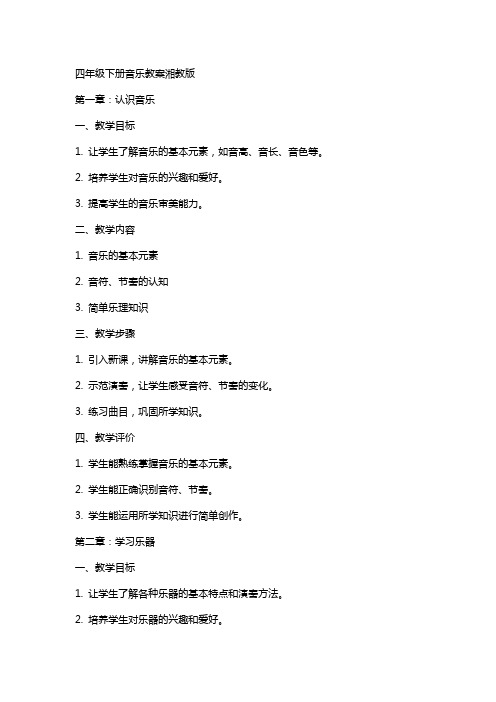 四年级下册音乐教案湘教版

第一章：认识音乐

一、教学目标

1. 让学生了解音乐的基本元素，如音高、音长、音色等。

2. 培养学生对音乐的兴趣和爱好。

3. 提高学生的音乐审美能力。

二、教学内容

1. 音乐的基本元素

2. 音符、节奏的认知

3. 简单乐理知识

三、教学步骤

1. 引入新课，讲解音乐的基本元素。

2. 示范演奏，让学生感受音符、节奏的变化。

3. 练习曲目，巩固所学知识。

四、教学评价

1. 学生能熟练掌握音乐的基本元素。

2. 学生能正确识别音符、节奏。

3. 学生能运用所学知识进行简单创作。

第二章：学习乐器

一、教学目标

1. 让学生了解各种乐器的基本特点和演奏方法。

2. 培养学生对乐器的兴趣和爱好。